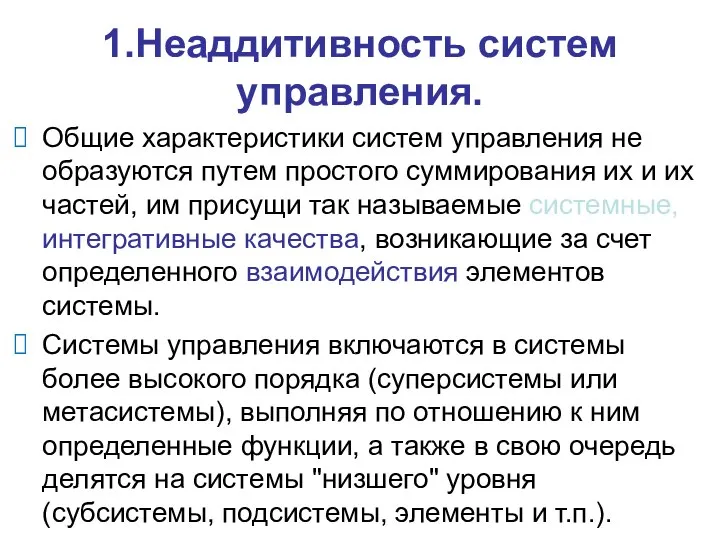 1.Неаддитивность систем управления.

Общие характеристики систем управления не образуются путем простого суммирования их и их частей, им присущи так называемые системные, интегративные качества, возникающие за счет определенного взаимодействия элементов системы.

Системы управления включаются в системы более высокого порядка (суперсистемы или метасистемы), выполняя по отношению к ним определенные функции, а также в свою очередь делятся на системы "низшего" уровня (субсистемы, подсистемы, элементы и т.п.).